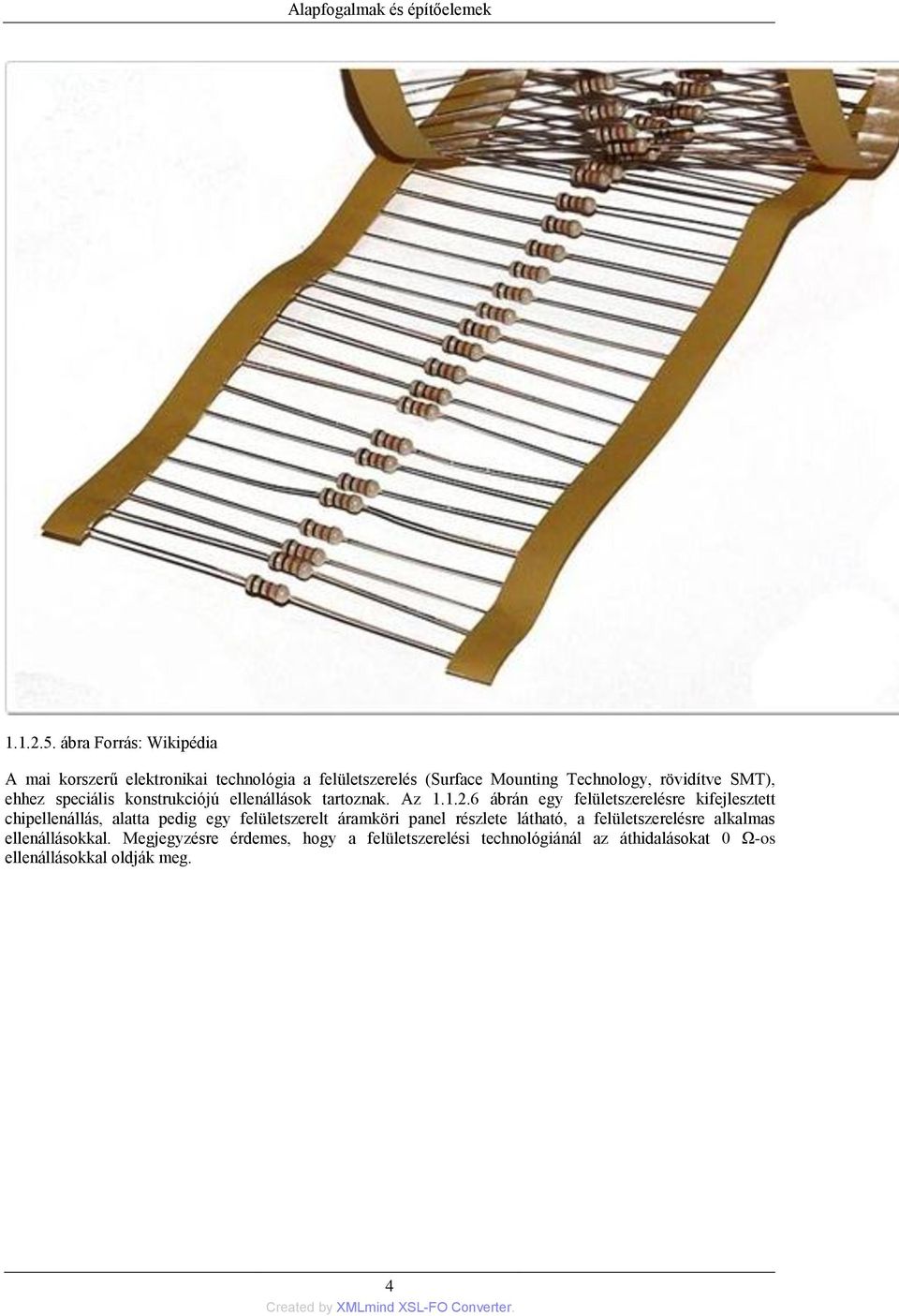 Alapfogalmak és építőelemek

1.1.2.5. ábra Forrás: Wikipédia

A mai korszerű elektronikai technológia a felületszerelés (Surface Mounting Technology, rövidítve SMT), ehhez speciális konstrukciójú ellenállások tartoznak. Az 1.1.2.6 ábrán egy felületszerelésre kifejlesztett chipellenállás, alatta pedig egy felületszerelt áramköri panel részlete látható, a felületszerelésre alkalmas ellenállásokkal. Megjegyzésre érdemes, hogy a felületszerelési technológiánál az áthidalásokat 0 Ω-os ellenállásokkal oldják meg.

4

Created by XMLmind XSL-FO Converter.